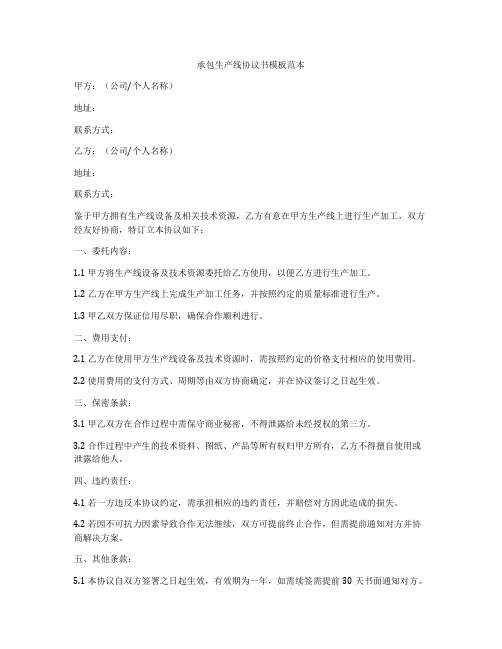 承包生产线协议书模板范本

甲方：（公司/个人名称）

地址：

联系方式：

乙方：（公司/个人名称）

地址：

联系方式：

鉴于甲方拥有生产线设备及相关技术资源，乙方有意在甲方生产线上进行生产加工，双方经友好协商，特订立本协议如下：

一、委托内容：

1.1 甲方将生产线设备及技术资源委托给乙方使用，以便乙方进行生产加工。

1.2 乙方在甲方生产线上完成生产加工任务，并按照约定的质量标准进行生产。

1.3 甲乙双方保证信用尽职，确保合作顺利进行。

二、费用支付：

2.1 乙方在使用甲方生产线设备及技术资源时，需按照约定的价格支付相应的使用费用。

2.2 使用费用的支付方式、周期等由双方协商确定，并在协议签订之日起生效。

三、保密条款：

3.1 甲乙双方在合作过程中需保守商业秘密，不得泄露给未经授权的第三方。

3.2 合作过程中产生的技术资料、图纸、产品等所有权归甲方所有，乙方不得擅自使用或泄露给他人。

四、违约责任：

4.1 若一方违反本协议约定，需承担相应的违约责任，并赔偿对方因此造成的损失。

4.2 若因不可抗力因素导致合作无法继续，双方可提前终止合作，但需提前通知对方并协商解决方案。

五、其他条款：

5.1 本协议自双方签署之日起生效，有效期为一年，如需续签需提前 30 天书面通知对方。